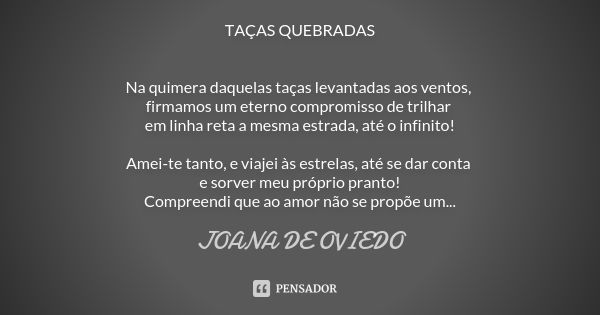 TAÇAS QUEBRADAS

Na quimera daquelas taças levantadas aos ventos, firmamos um eterno compromisso de trilhar em linha reta a mesma estrada, até o infinito!

Amei-te tanto, e viajei às estrelas, até se dar conta e sorver meu próprio pranto! Compreendi que ao amor não se propõe um...

JOANA DE OVIEDO

PENSADOR